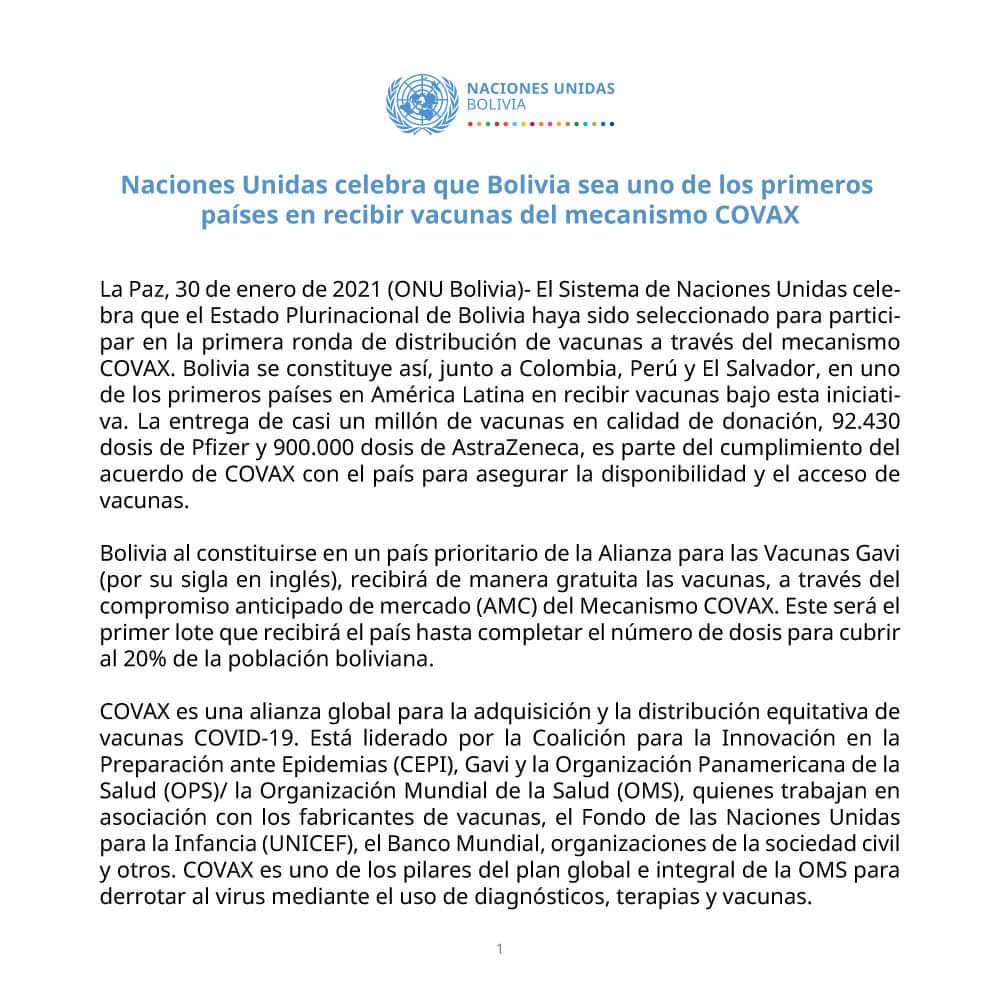 NACIONES UNIDAS
BOLIVIA

Naciones Unidas celebra que Bolivia sea uno de los primeros países en recibir vacunas del mecanismo COVAX

La Paz, 30 de enero de 2021 (ONU Bolivia)- El Sistema de Naciones Unidas celebra que el Estado Plurinacional de Bolivia haya sido seleccionado para participar en la primera ronda de distribución de vacunas a través del mecanismo COVAX. Bolivia se constituye así, junto a Colombia, Perú y El Salvador, en uno de los primeros países en América Latina en recibir vacunas bajo esta iniciativa. La entrega de casi un millón de vacunas en calidad de donación, 92.430 dosis de Pfizer y 900.000 dosis de AstraZeneca, es parte del cumplimiento del acuerdo de COVAX con el país para asegurar la disponibilidad y el acceso de vacunas.

Bolivia al constituirse en un país prioritario de la Alianza para las Vacunas Gavi (por su sigla en inglés), recibirá de manera gratuita las vacunas, a través del compromiso anticipado de mercado (AMC) del Mecanismo COVAX. Este será el primer lote que recibirá el país hasta completar el número de dosis para cubrir al 20% de la población boliviana.

COVAX es una alianza global para la adquisición y la distribución equitativa de vacunas COVID-19. Está liderado por la Coalición para la Innovación en la Preparación ante Epidemias (CEPI), Gavi y la Organización Panamericana de la Salud (OPS)/ la Organización Mundial de la Salud (OMS), quienes trabajan en asociación con los fabricantes de vacunas, el Fondo de las Naciones Unidas para la Infancia (UNICEF), el Banco Mundial, organizaciones de la sociedad civil y otros. COVAX es uno de los pilares del plan global e integral de la OMS para derrotar al virus mediante el uso de diagnósticos, terapias y vacunas.

1